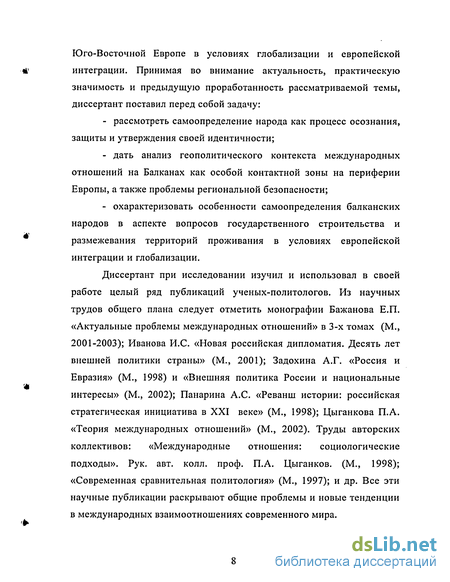 Юго-Восточной Европе в условиях глобализации и европейской интеграции. Принимая во внимание актуальность, практическую значимость и предыдущую проработанность рассматриваемой темы, диссертант поставил перед собой задачу:

- рассмотреть самоопределение народа как процесс осознания, защиты и утверждения своей идентичности;

- дать анализ геополитического контекста международных отношений на Балканах как особой контактной зоны на периферии Европы, а также проблемы региональной безопасности;

- охарактеризовать особенности самоопределения балканских народов в аспекте вопросов государственного строительства и размежевания территорий проживания в условиях европейской интеграции и глобализации.

Диссертант при исследовании изучил и использовал в своей работе целый ряд публикаций ученых-политологов. Из научных трудов общего плана следует отметить монографии Бажанова Е.П. «Актуальные проблемы международных отношений» в 3-х томах (М., 2001-2003); Иванова И.С. «Новая российская дипломатия. Десять лет внешней политики страны» (М., 2001); Задохина А.Г. «Россия и Евразия» (М., 1998) и «Внешняя политика России и национальные интересы» (М., 2002); Панарина А.С. «Реванш истории: российская стратегическая инициатива в XXI веке» (М., 1998); Цыганкова П.А. «Теория международных отношений» (М., 2002). Труды авторских коллективов: «Международные отношения: социологические подходы». Рук. авт. колл. проф. П.А. Цыганков. (М., 1998); «Современная сравнительная политология» (М., 1997); и др. Все эти научные публикации раскрывают общие проблемы и новые тенденции в международных взаимоотношениях современного мира.

8

dsLib.net
библиотека диссертаций